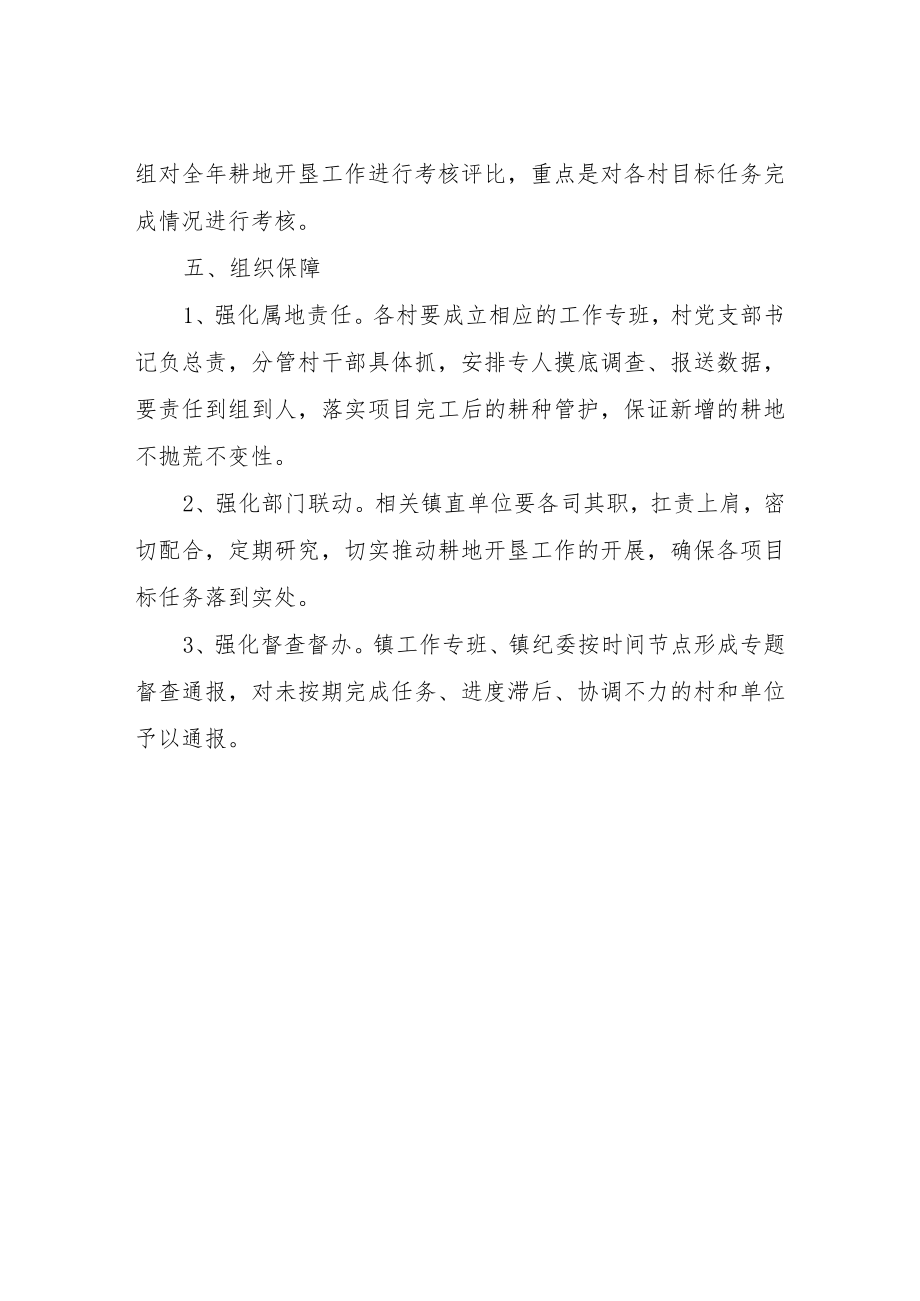 组对全年耕地开垦工作进行考核评比，重点是对各村目标任务完成情况进行考核。

五、组织保障

1、强化属地责任。各村要成立相应的工作专班，村党支部书记负总责，分管村干部具体抓，安排专人摸底调查、报送数据，要责任到组到人，落实项目完工后的耕种管护，保证新增的耕地不抛荒不变性。

2、强化部门联动。相关镇直单位要各司其职，扛责上肩，密切配合，定期研究，切实推动耕地开垦工作的开展，确保各项目标任务落到实处。

3、强化督查督办。镇工作专班、镇纪委按时间节点形成专题督查通报，对未按期完成任务、进度滞后、协调不力的村和单位予以通报。